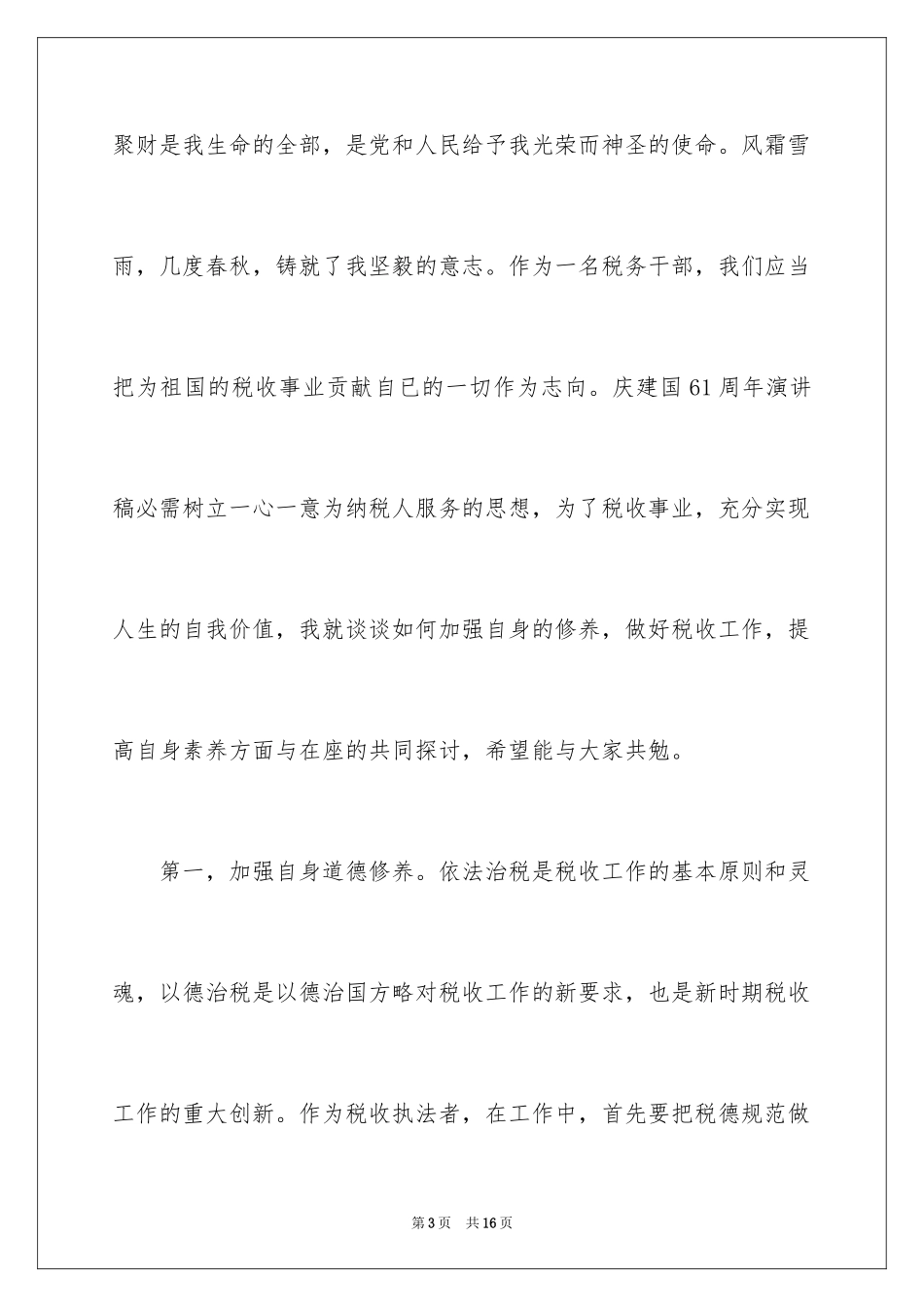 聚财是我生命的全部，是党和人民给予我光荣而神圣的使命。风霜雪雨，几度春秋，铸就了我坚毅的意志。作为一名税务干部，我们应当把为祖国的税收事业贡献自已的一切作为志向。庆建国61周年演讲稿必需树立一心一意为纳税人服务的思想，为了税收事业，充分实现人生的自我价值，我就谈谈如何加强自身的修养，做好税收工作，提高自身素养方面与在座的共同探讨，希望能与大家共勉。

第一，加强自身道德修养。依法治税是税收工作的基本原则和灵魂，以德治税是以德治国方略对税收工作的新要求，也是新时期税收工作的重大创新。作为税收执法者，在工作中，首先要把税德规范做

第3页 共16页